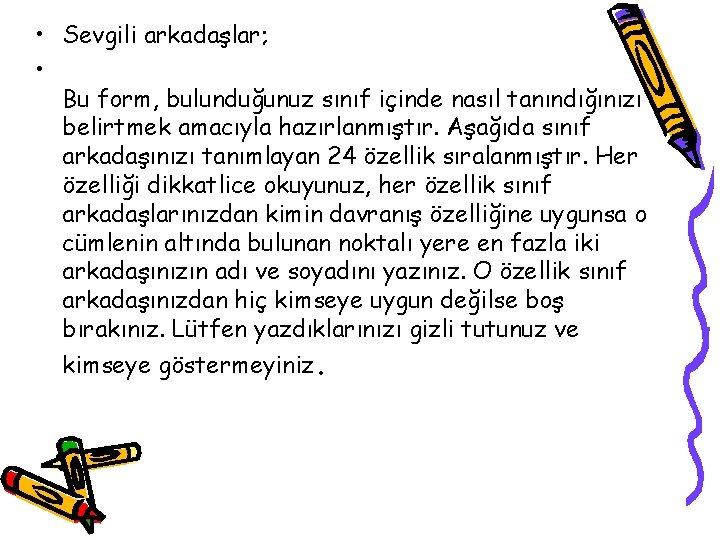 • Sevgili arkadaşlar;

•

Bu form, bulunduğunuz sınıf içinde nasıl tanındığınızı belirtmek amacıyla hazırlanmıştır. Aşağıda sınıf arkadaşınızı tanımlayan 24 özellik sıralanmıştır. Her özelliği dikkatlice okuyunuz, her özellik sınıf arkadaşlarınızdan kimin davranış özelliğine uygunsa o cümlenin altında bulunan noktalı yere en fazla iki arkadaşınızın adı ve soyadını yazınız. O özellik sınıf arkadaşınızdan hiç kimseye uygun değilse boş bırakınız. Lütfen yazdıklarınızı gizli tutunuz ve kimseye göstermeyiniz.